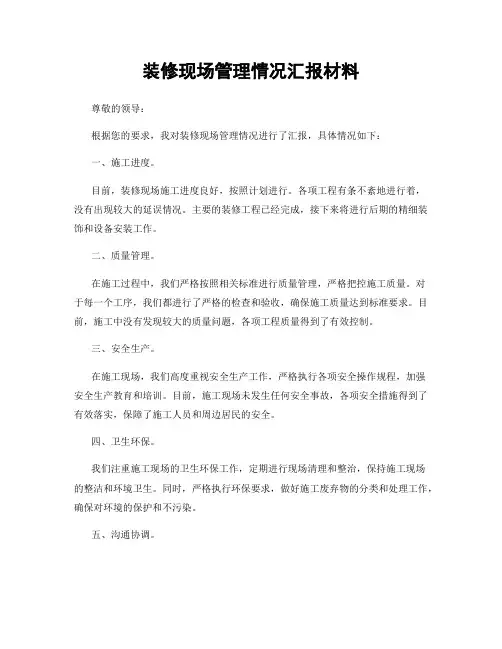 装修现场管理情况汇报材料

尊敬的领导：

根据您的要求，我对装修现场管理情况进行了汇报，具体情况如下：

一、施工进度。

目前，装修现场施工进度良好，按照计划进行。各项工程有条不紊地进行着，没有出现较大的延误情况。主要的装修工程已经完成，接下来将进行后期的精细装饰和设备安装工作。

二、质量管理。

在施工过程中，我们严格按照相关标准进行质量管理，严格把控施工质量。对于每一个工序，我们都进行了严格的检查和验收，确保施工质量达到标准要求。目前，施工中没有发现较大的质量问题，各项工程质量得到了有效控制。

三、安全生产。

在施工现场，我们高度重视安全生产工作，严格执行各项安全操作规程，加强安全生产教育和培训。目前，施工现场未发生任何安全事故，各项安全措施得到了有效落实，保障了施工人员和周边居民的安全。

四、卫生环保。

我们注重施工现场的卫生环保工作，定期进行现场清理和整治，保持施工现场的整洁和环境卫生。同时，严格执行环保要求，做好施工废弃物的分类和处理工作，确保对环境的保护和不污染。

五、沟通协调。